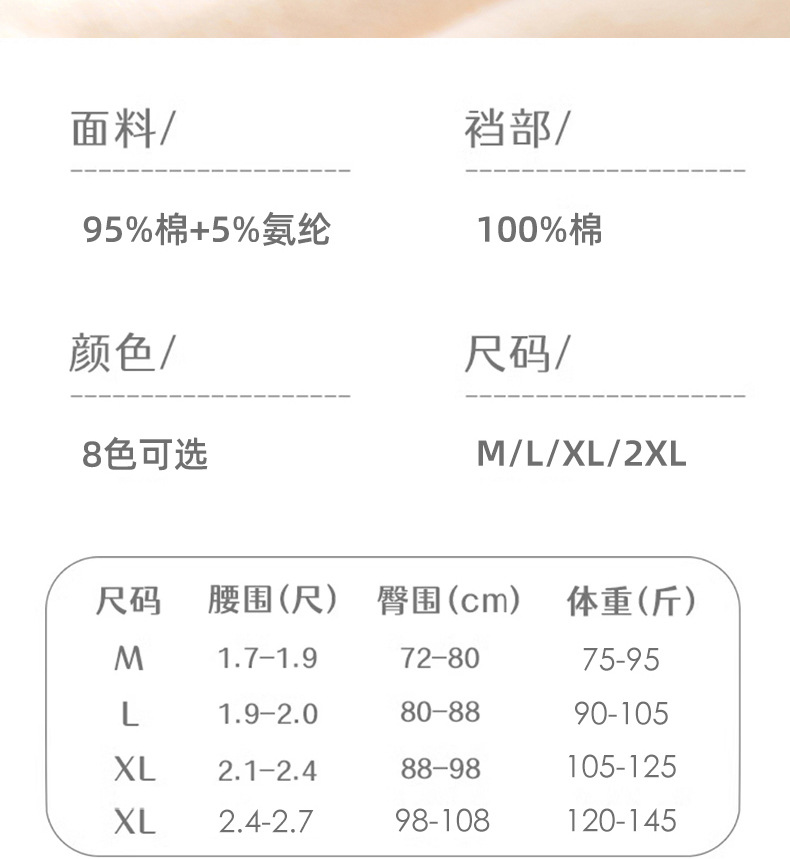 面料/

95%棉+5%氨纶

裆部/

100%棉

颜色/

8色可选

尺码/

M/L/XL/2XL

| 尺码 | 腰围(尺) | 臀围(cm) | 体重(斤) |
|---|---|---|---|
| M | 1.7-1.9 | 72-80 | 75-95 |
| L | 1.9-2.0 | 80-88 | 90-105 |
| XL | 2.1-2.4 | 88-98 | 105-125 |
| XL | 2.4-2.7 | 98-108 | 120-145 |